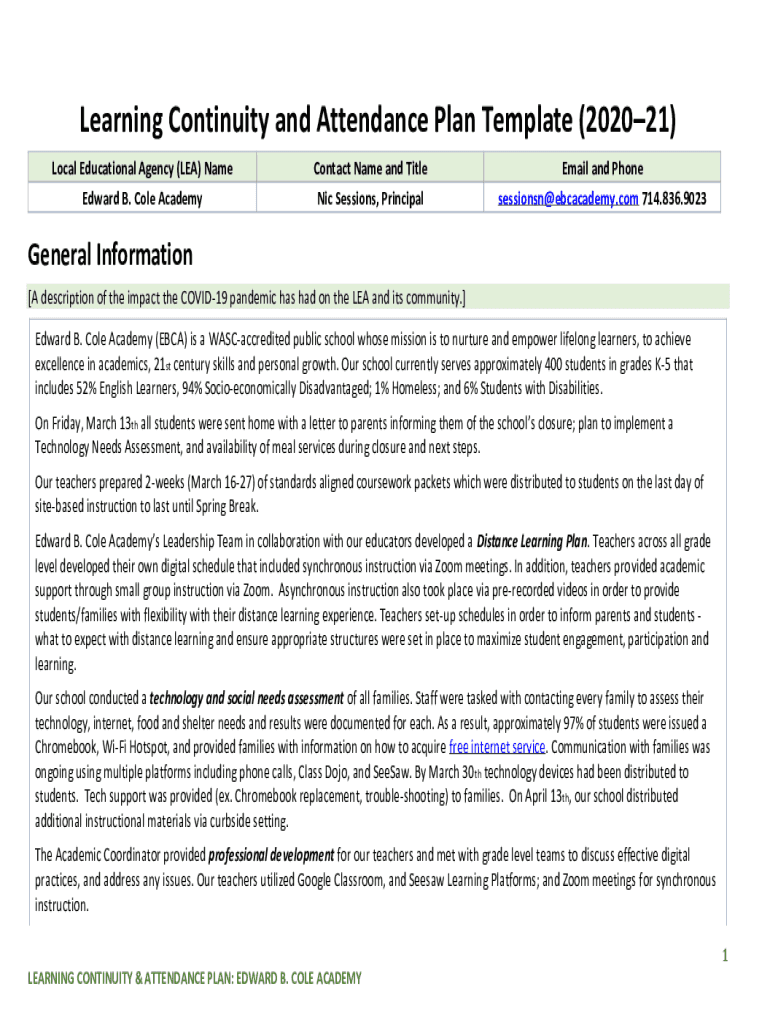 Learning Continuity and Attendance Plan Template (2020–21)

| Local Educational Agency (LEA) Name | Contact Name and Title | Email and Phone |
|---|---|---|
| Edward B. Cole Academy | Nic Sessions, Principal | sessionsn@ebcacademy.com 714.836.9023 |

General Information

[A description of the impact the COVID-19 pandemic has had on the LEA and its community.]

Edward B. Cole Academy (EBCA) is a WASC-accredited public school whose mission is to nurture and empower lifelong learners, to achieve excellence in academics, 21st century skills and personal growth. Our school currently serves approximately 400 students in grades K-5 that includes 52% English Learners, 94% Socio-economically Disadvantaged; 1% Homeless; and 6% Students with Disabilities.

On Friday, March 13th all students were sent home with a letter to parents informing them of the school's closure; plan to implement a Technology Needs Assessment, and availability of meal services during closure and next steps.

Our teachers prepared 2-weeks (March 16-27) of standards aligned coursework packets which were distributed to students on the last day of site-based instruction to last until Spring Break.

Edward B. Cole Academy's Leadership Team in collaboration with our educators developed a Distance Learning Plan. Teachers across all grade level developed their own digital schedule that included synchronous instruction via Zoom meetings. In addition, teachers provided academic support through small group instruction via Zoom. Asynchronous instruction also took place via pre-recorded videos in order to provide students/families with flexibility with their distance learning experience. Teachers set-up schedules in order to inform parents and students - what to expect with distance learning and ensure appropriate structures were set in place to maximize student engagement, participation and learning.

Our school conducted a technology and social needs assessment of all families. Staff were tasked with contacting every family to assess their technology, internet, food and shelter needs and results were documented for each. As a result, approximately 97% of students were issued a Chromebook, Wi-Fi Hotspot, and provided families with information on how to acquire free internet service. Communication with families was ongoing using multiple platforms including phone calls, Class Dojo, and SeeSaw. By March 30th technology devices had been distributed to students. Tech support was provided (ex. Chromebook replacement, trouble-shooting) to families. On April 13th, our school distributed additional instructional materials via curbside setting.

The Academic Coordinator provided professional development for our teachers and met with grade level teams to discuss effective digital practices, and address any issues. Our teachers utilized Google Classroom, and Seesaw Learning Platforms; and Zoom meetings for synchronous instruction.

1

LEARNING CONTINUITY & ATTENDANCE PLAN: EDWARD B. COLE ACADEMY